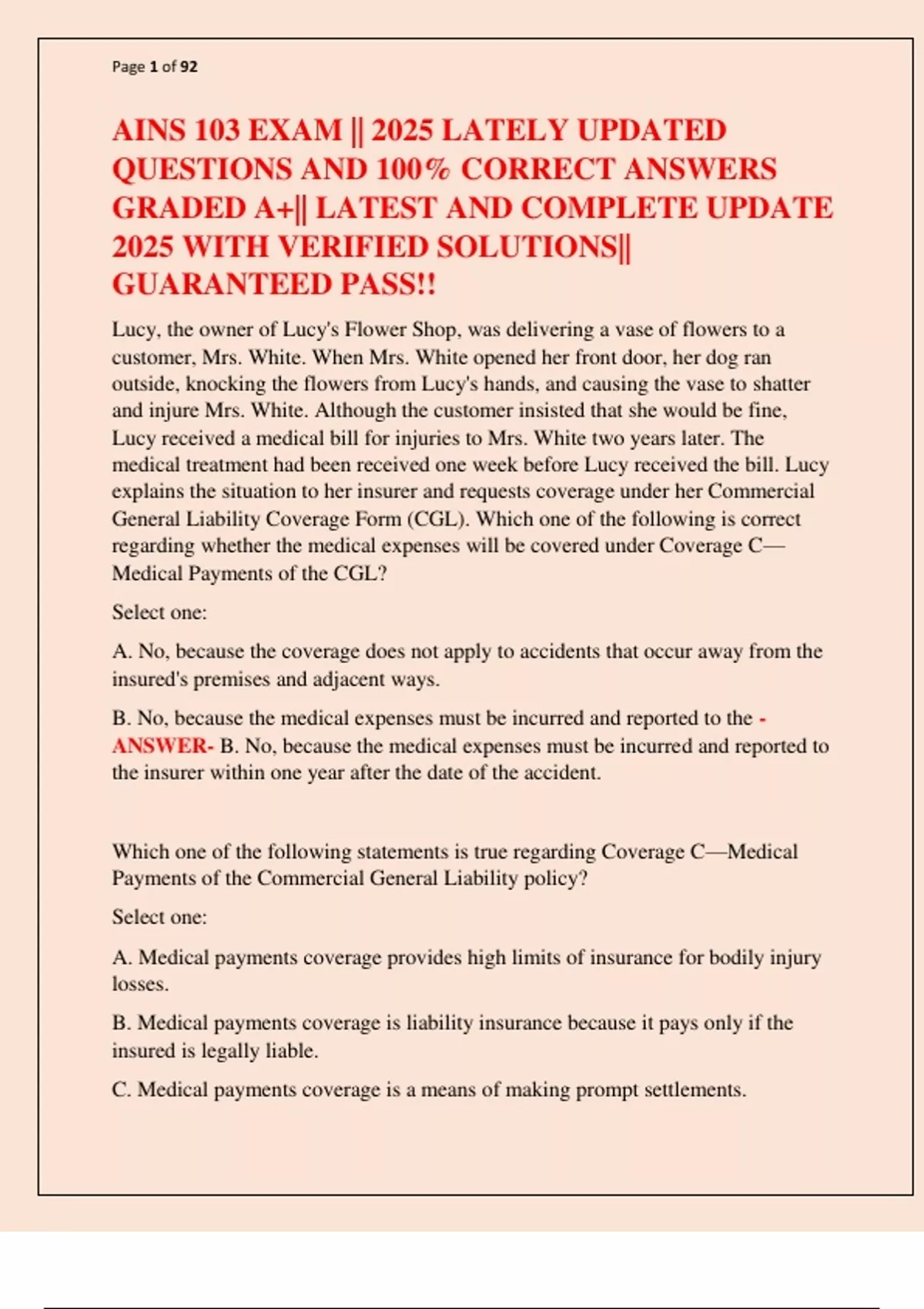 Page 1 of 92

AINS 103 EXAM || 2025 LATELY UPDATED QUESTIONS AND 100% CORRECT ANSWERS GRADED A+|| LATEST AND COMPLETE UPDATE 2025 WITH VERIFIED SOLUTIONS|| GUARANTEED PASS!!

Lucy, the owner of Lucy's Flower Shop, was delivering a vase of flowers to a customer, Mrs. White. When Mrs. White opened her front door, her dog ran outside, knocking the flowers from Lucy's hands, and causing the vase to shatter and injure Mrs. White. Although the customer insisted that she would be fine, Lucy received a medical bill for injuries to Mrs. White two years later. The medical treatment had been received one week before Lucy received the bill. Lucy explains the situation to her insurer and requests coverage under her Commercial General Liability Coverage Form (CGL). Which one of the following is correct regarding whether the medical expenses will be covered under Coverage C—Medical Payments of the CGL?

Select one:

A. No, because the coverage does not apply to accidents that occur away from the insured's premises and adjacent ways.

B. No, because the medical expenses must be incurred and reported to the - ANSWER- B. No, because the medical expenses must be incurred and reported to the insurer within one year after the date of the accident.

Which one of the following statements is true regarding Coverage C—Medical Payments of the Commercial General Liability policy?

Select one:

A. Medical payments coverage provides high limits of insurance for bodily injury losses.

B. Medical payments coverage is liability insurance because it pays only if the insured is legally liable.

C. Medical payments coverage is a means of making prompt settlements.